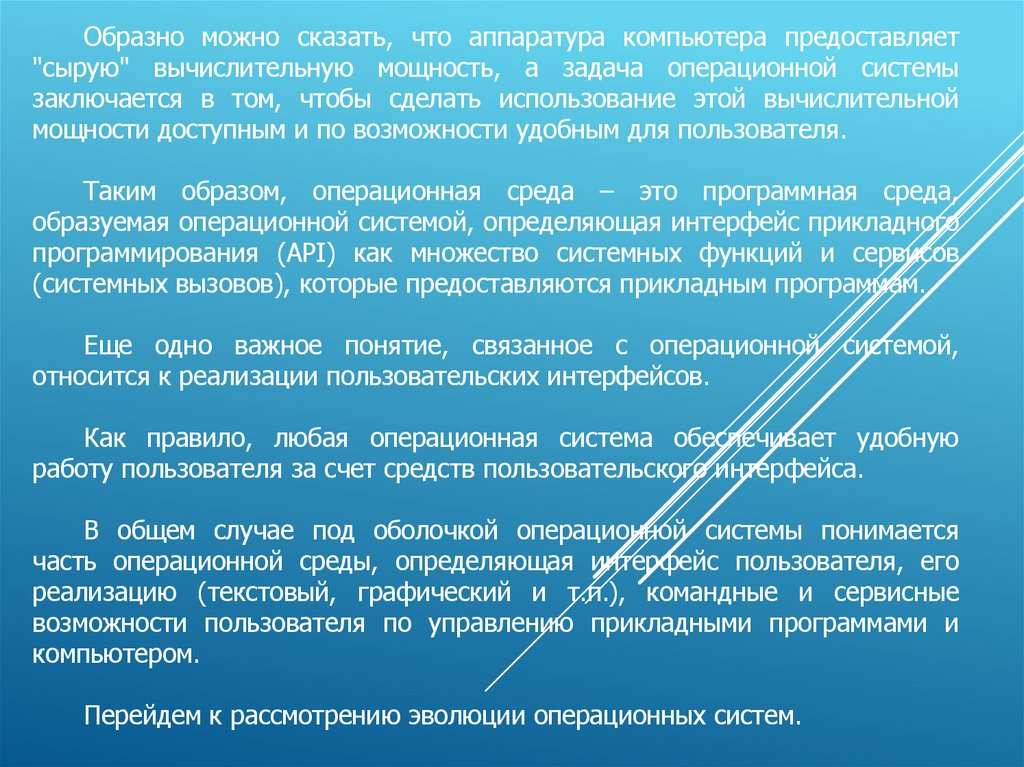 Образно можно сказать, что аппаратура компьютера предоставляет "сырую" вычислительную мощность, а задача операционной системы заключается в том, чтобы сделать использование этой вычислительной мощности доступным и по возможности удобным для пользователя.

Таким образом, операционная среда – это программная среда, образуемая операционной системой, определяющая интерфейс прикладного программирования (API) как множество системных функций и сервисов (системных вызовов), которые предоставляются прикладным программам.

Еще одно важное понятие, связанное с операционной системой, относится к реализации пользовательских интерфейсов.

Как правило, любая операционная система обеспечивает удобную работу пользователя за счет средств пользовательского интерфейса.

В общем случае под оболочкой операционной системы понимается часть операционной среды, определяющая интерфейс пользователя, его реализацию (текстовый, графический и т.п.), командные и сервисные возможности пользователя по управлению прикладными программами и компьютером.

Перейдем к рассмотрению эволюции операционных систем.